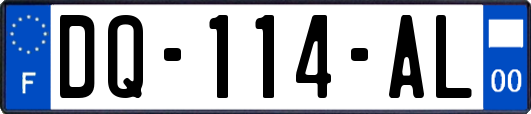 F
DQ-114-AL
00